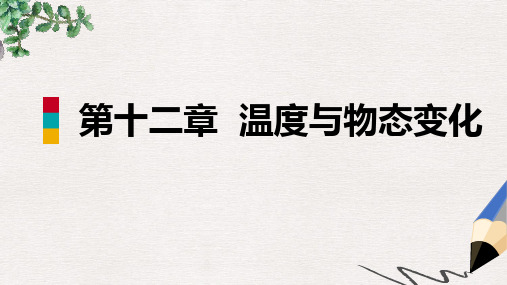 第十二章 温度与物态变化